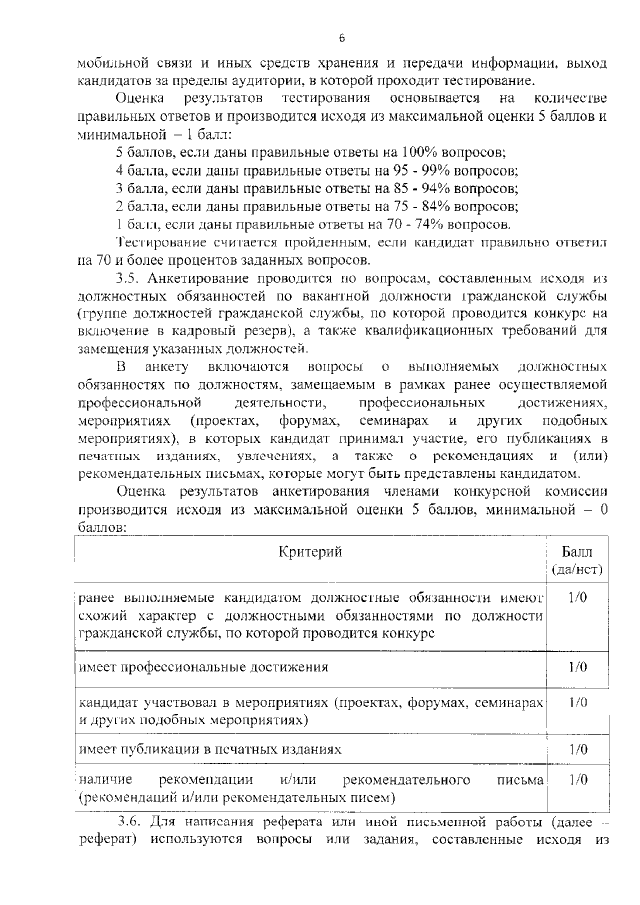 6

мобильной связи и иных средств хранения и передачи информации, выход кандидатов за пределы аудитории, в которой проходит тестирование.

Оценка результатов тестирования основывается на количестве правильных ответов и производится исходя из максимальной оценки 5 баллов и минимальной – 1 балл:

5 баллов, если даны правильные ответы на 100% вопросов;

4 балла, если даны правильные ответы на 95 - 99% вопросов;

3 балла, если даны правильные ответы на 85 - 94% вопросов;

2 балла, если даны правильные ответы на 75 - 84% вопросов;

1 балл, если даны правильные ответы на 70 - 74% вопросов.

Тестирование считается пройденным, если кандидат правильно ответил на 70 и более процентов заданных вопросов.

3.5. Анкетирование проводится по вопросам, составленным исходя из должностных обязанностей по вакантной должности гражданской службы (группе должностей гражданской службы, по которой проводится конкурс на включение в кадровый резерв), а также квалификационных требований для замещения указанных должностей.

В анкету включаются вопросы о выполняемых должностных обязанностях по должностям, замещаемым в рамках ранее осуществляемой профессиональной деятельности, профессиональных достижениях, мероприятиях (проектах, форумах, семинарах и других подобных мероприятиях), в которых кандидат принимал участие, его публикациях в печатных изданиях, увлечениях, а также о рекомендациях и (или) рекомендательных письмах, которые могут быть представлены кандидатом.

Оценка результатов анкетирования членами конкурсной комиссии производится исходя из максимальной оценки 5 баллов, минимальной – 0 баллов:

| Критерий | Балл (да/нет) |
|---|---|
| ранее выполняемые кандидатом должностные обязанности имеют схожий характер с должностными обязанностями по должности гражданской службы, по которой проводится конкурс | 1/0 |
| имеет профессиональные достижения | 1/0 |
| кандидат участвовал в мероприятиях (проектах, форумах, семинарах и других подобных мероприятиях) | 1/0 |
| имеет публикации в печатных изданиях | 1/0 |
| наличие рекомендации и/или рекомендательного письма (рекомендаций и/или рекомендательных писем) | 1/0 |

3.6. Для написания реферата или иной письменной работы (далее – реферат) используются вопросы или задания, составленные исходя из